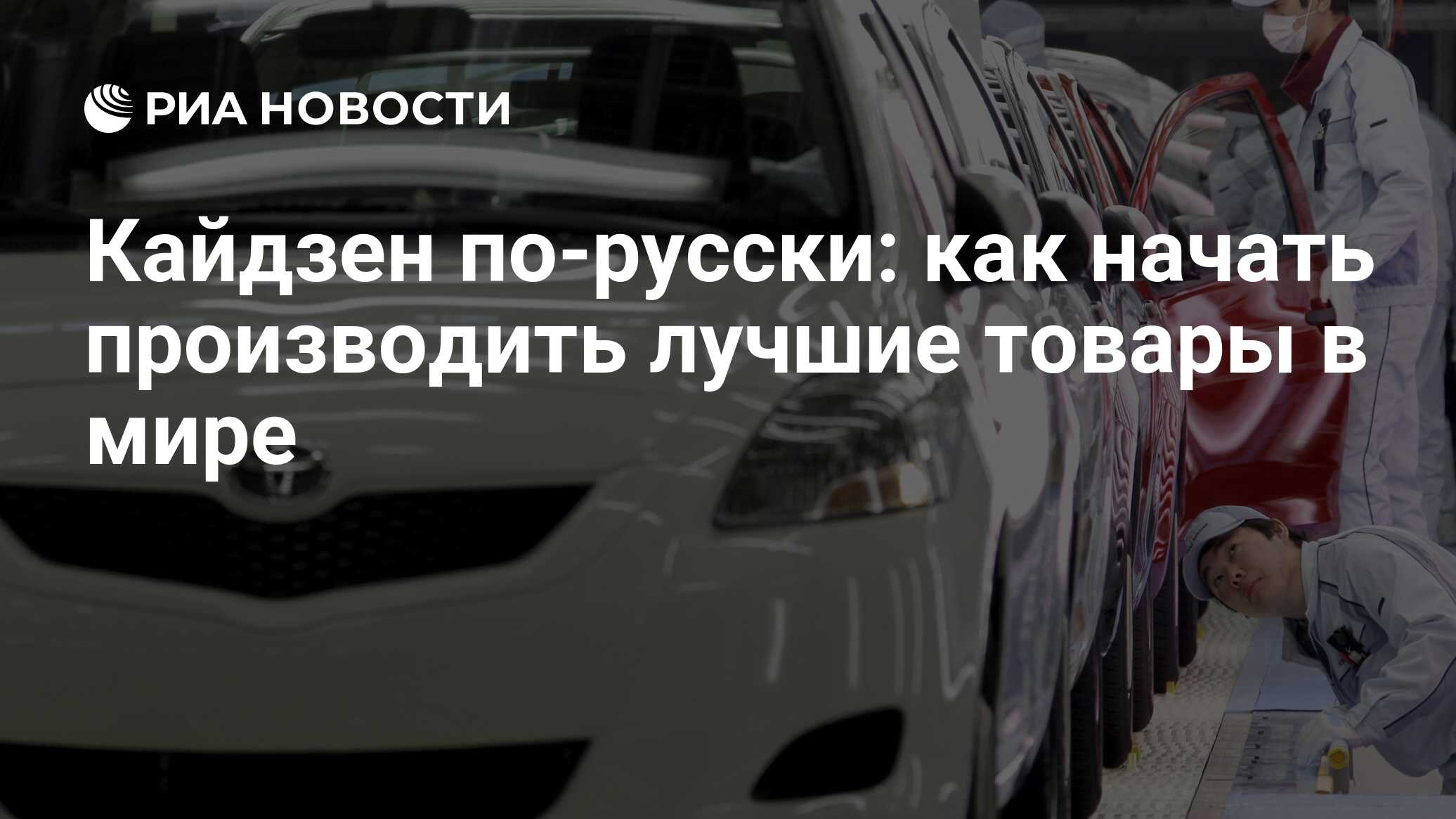 РИА НОВОСТИ

Кайдзен по-русски: как начать производить лучшие товары в мире